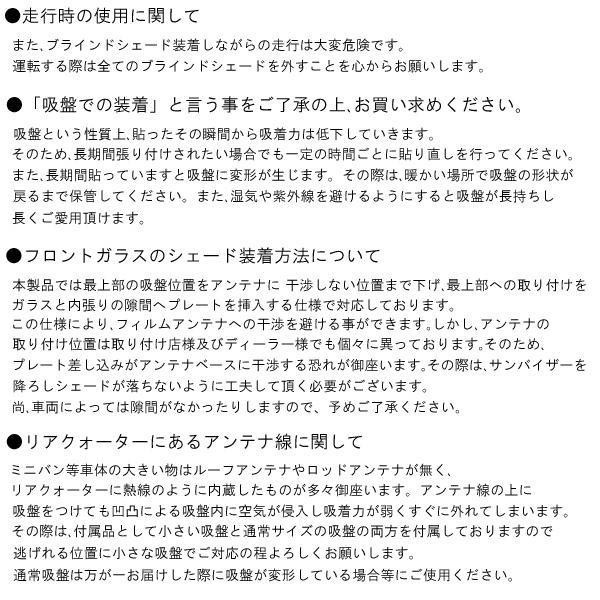 ●走行時の使用に関して

また、ブラインドシェード装着しながらの走行は大変危険です。
運転する際は全てのブラインドシェードを外すことを心からお願いします。

●「吸盤での装着」と言う事をご了承の上、お買い求めください。

吸盤という性質上、貼ったその瞬間から吸着力は低下していきます。
そのため、長期間張り付けされたい場合でも一定の時間ごとに貼り直しを行ってください。
また、長期間貼っていますと吸盤に変形が生じます。その際は、暖かい場所で吸盤の形状が戻るまで保管してください。また、湿気や紫外線を避けるようにすると吸盤が長持ちし長くご愛用頂けます。

●フロントガラスのシェード装着方法について

本製品では最上部の吸盤位置をアンテナに 干渉しない位置まで下げ、最上部への取り付けをガラスと内張りの隙間へプレートを挿入する仕様で対応しております。
この仕様により、フィルムアンテナへの干渉を避ける事ができます。しかし、アンテナの取り付け位置は取り付け店様及びディーラー様でも個々に異っております。そのため、プレート差し込みがアンテナベースに干渉する恐れが御座います。その際は、サンバイザーを降ろしシェードが落ちないように工夫して頂く必要がございます。
尚、車両によっては隙間がなかったりしますので、予めご了承ください。

●リアクォーターにあるアンテナ線に関して

ミニバン等車体の大きい物はルーフアンテナやロッドアンテナが無く、
リアクォーターに熱線のように内蔵したものが多々御座います。アンテナ線の上に吸盤をつけても凹凸による吸盤内に空気が侵入し吸着力が弱くすぐに外れてしまいます。
その際は、付属品として小さい吸盤と通常サイズの吸盤の両方を付属しておりますので逃げれる位置に小さな吸盤でご対応の程よろしくお願いします。
通常吸盤は万が一お届けした際に吸盤が変形している場合等にご使用ください。